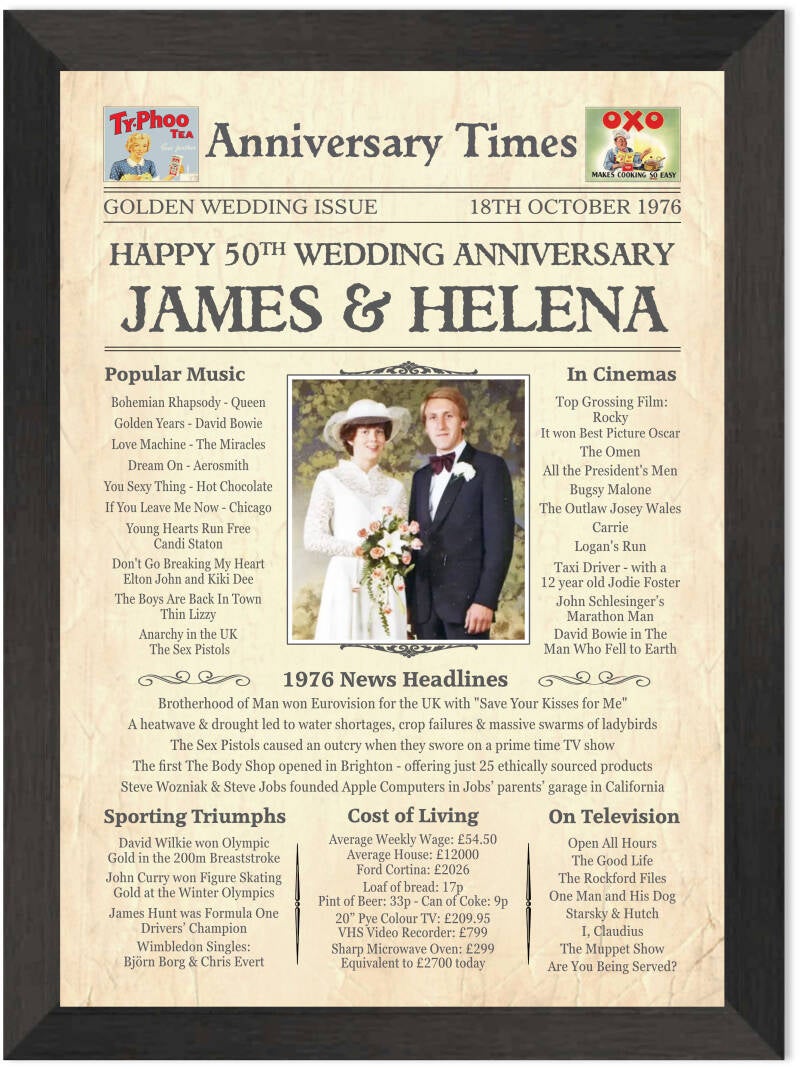 Ty-Phoo TEA

Anniversary Times

OXO
MAKES COOKING SO EASY

GOLDEN WEDDING ISSUE 18TH OCTOBER 1976

HAPPY 50$^{TH}$ WEDDING ANNIVERSARY

JAMES & HELENA

Popular Music

Bohemian Rhapsody - Queen
Golden Years - David Bowie
Love Machine - The Miracles
Dream On - Aerosmith
You Sexy Thing - Hot Chocolate
If You Leave Me Now - Chicago
Young Hearts Run Free
Candi Staton
Don't Go Breaking My Heart
Elton John and Kiki Dee
The Boys Are Back In Town
Thin Lizzy
Anarchy in the UK
The Sex Pistols

In Cinemas

Top Grossing Film:
Rocky
It won Best Picture Oscar
The Omen
All the President's Men
Bugsy Malone
The Outlaw Josey Wales
Carrie
Logan's Run
Taxi Driver - with a
12 year old Jodie Foster
John Schlesinger's
Marathon Man
David Bowie in The
Man Who Fell to Earth

1976 News Headlines

Brotherhood of Man won Eurovision for the UK with "Save Your Kisses for Me"
A heatwave & drought led to water shortages, crop failures & massive swarms of ladybirds
The Sex Pistols caused an outcry when they swore on a prime time TV show
The first The Body Shop opened in Brighton - offering just 25 ethically sourced products
Steve Wozniak & Steve Jobs founded Apple Computers in Jobs' parents' garage in California

Sporting Triumphs

David Wilkie won Olympic
Gold in the 200m Breaststroke
John Curry won Figure Skating
Gold at the Winter Olympics
James Hunt was Formula One
Drivers' Champion
Wimbledon Singles:
Björn Borg & Chris Evert

Cost of Living

Average Weekly Wage: £54.50
Average House: £12000
Ford Cortina: £2026
Loaf of bread: 17p
Pint of Beer: 33p - Can of Coke: 9p
20" Pye Colour TV: £209.95
VHS Video Recorder: £799
Sharp Microwave Oven: £299
Equivalent to £2700 today

On Television

Open All Hours
The Good Life
The Rockford Files
One Man and His Dog
Starsky & Hutch
I, Claudius
The Muppet Show
Are You Being Served?